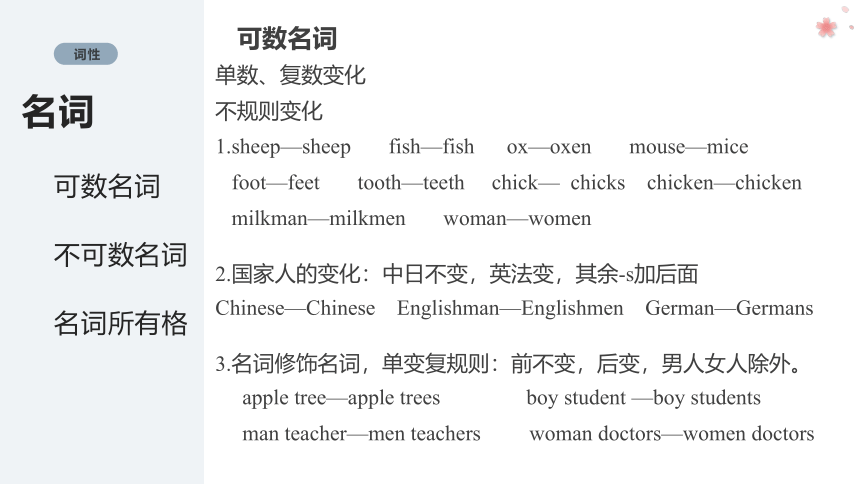 词性

名词

可数名词

不可数名词

名词所有格

可数名词

单数、复数变化

不规则变化

1.sheep—sheep fish—fish ox—oxen mouse—mice
foot—feet tooth—teeth chick— chicks chicken—chicken
milkman—milkmen woman—women

2.国家人的变化：中日不变，英法变，其余-s加后面
Chinese—Chinese Englishman—Englishmen German—Germans

3.名词修饰名词，单变复规则：前不变，后变，男人女人除外。
apple tree—apple trees boy student —boy students
man teacher—men teachers woman doctors—women doctors